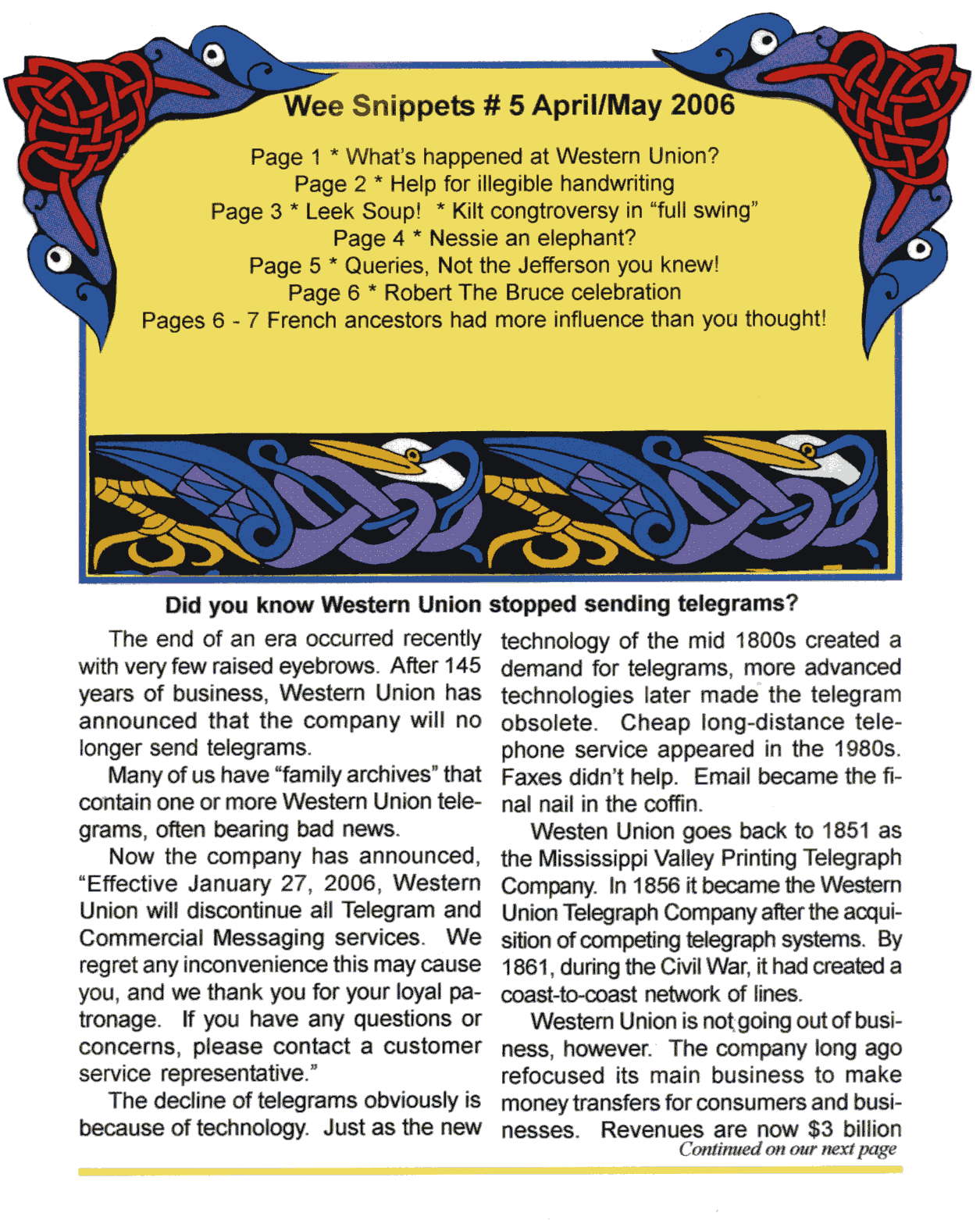 Wee Snippets # 5 April/May 2006

Page 1 * What's happened at Western Union?
Page 2 * Help for illegible handwriting
Page 3 * Leek Soup! * Kilt congtroversy in "full swing"
Page 4 * Nessie an elephant?
Page 5 * Queries, Not the Jefferson you knew!
Page 6 * Robert The Bruce celebration
Pages 6 - 7 French ancestors had more influence than you thought!

Did you know Western Union stopped sending telegrams?

The end of an era occurred recently with very few raised eyebrows. After 145 years of business, Western Union has announced that the company will no longer send telegrams.

Many of us have "family archives" that contain one or more Western Union telegrams, often bearing bad news.

Now the company has announced, "Effective January 27, 2006, Western Union will discontinue all Telegram and Commercial Messaging services. We regret any inconvenience this may cause you, and we thank you for your loyal patronage. If you have any questions or concerns, please contact a customer service representative."

The decline of telegrams obviously is because of technology. Just as the new technology of the mid 1800s created a demand for telegrams, more advanced technologies later made the telegram obsolete. Cheap long-distance telephone service appeared in the 1980s. Faxes didn't help. Email became the final nail in the coffin.

Westen Union goes back to 1851 as the Mississippi Valley Printing Telegraph Company. In 1856 it became the Western Union Telegraph Company after the acquisition of competing telegraph systems. By 1861, during the Civil War, it had created a coast-to-coast network of lines.

Western Union is not going out of business, however. The company long ago refocused its main business to make money transfers for consumers and businesses. Revenues are now $3 billion
Continued on our next page